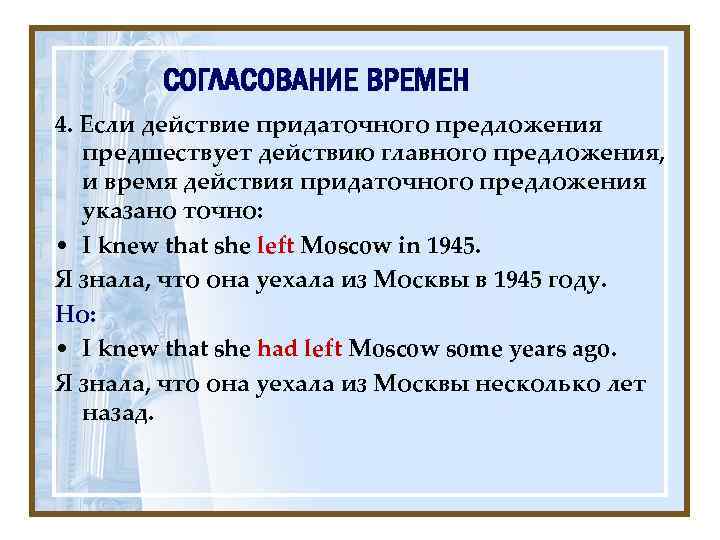 СОГЛАСОВАНИЕ ВРЕМЕН

4. Если действие придаточного предложения предшествует действию главного предложения, и время действия придаточного предложения указано точно:

• I knew that she left Moscow in 1945.

Я знала, что она уехала из Москвы в 1945 году.

Но:

• I knew that she had left Moscow some years ago.

Я знала, что она уехала из Москвы несколько лет назад.